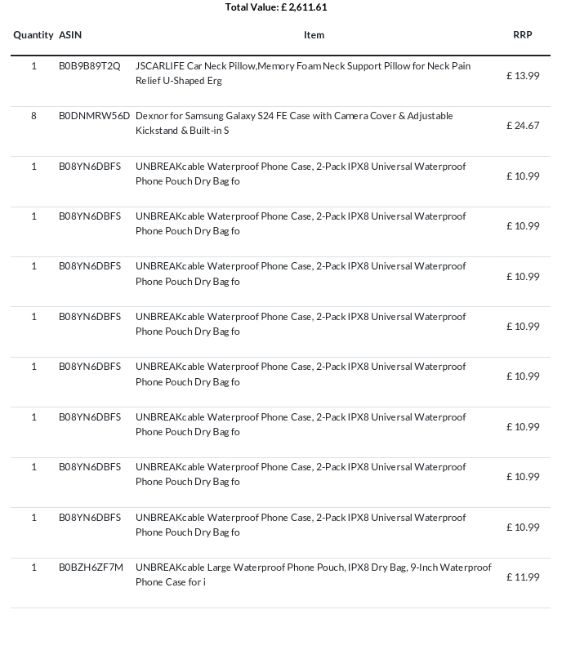 Total Value: £ 2,611.61

| Quantity | ASIN | Item | RRP |
|---|---|---|---|
| 1 | B0B9B89T2Q | JSCARLIFE Car Neck Pillow,Memory Foam Neck Support Pillow for Neck Pain Relief U-Shaped Erg | £ 13.99 |
| 8 | B0DNMRW56D | Dexnor for Samsung Galaxy S24 FE Case with Camera Cover & Adjustable Kickstand & Built-in S | £ 24.67 |
| 1 | B08YN6DBFS | UNBREAKcable Waterproof Phone Case, 2-Pack IPX8 Universal Waterproof Phone Pouch Dry Bag fo | £ 10.99 |
| 1 | B08YN6DBFS | UNBREAKcable Waterproof Phone Case, 2-Pack IPX8 Universal Waterproof Phone Pouch Dry Bag fo | £ 10.99 |
| 1 | B08YN6DBFS | UNBREAKcable Waterproof Phone Case, 2-Pack IPX8 Universal Waterproof Phone Pouch Dry Bag fo | £ 10.99 |
| 1 | B08YN6DBFS | UNBREAKcable Waterproof Phone Case, 2-Pack IPX8 Universal Waterproof Phone Pouch Dry Bag fo | £ 10.99 |
| 1 | B08YN6DBFS | UNBREAKcable Waterproof Phone Case, 2-Pack IPX8 Universal Waterproof Phone Pouch Dry Bag fo | £ 10.99 |
| 1 | B08YN6DBFS | UNBREAKcable Waterproof Phone Case, 2-Pack IPX8 Universal Waterproof Phone Pouch Dry Bag fo | £ 10.99 |
| 1 | B08YN6DBFS | UNBREAKcable Waterproof Phone Case, 2-Pack IPX8 Universal Waterproof Phone Pouch Dry Bag fo | £ 10.99 |
| 1 | B08YN6DBFS | UNBREAKcable Waterproof Phone Case, 2-Pack IPX8 Universal Waterproof Phone Pouch Dry Bag fo | £ 10.99 |
| 1 | B0BZH6ZF7M | UNBREAKcable Large Waterproof Phone Pouch, IPX8 Dry Bag, 9-Inch Waterproof Phone Case for i | £ 11.99 |